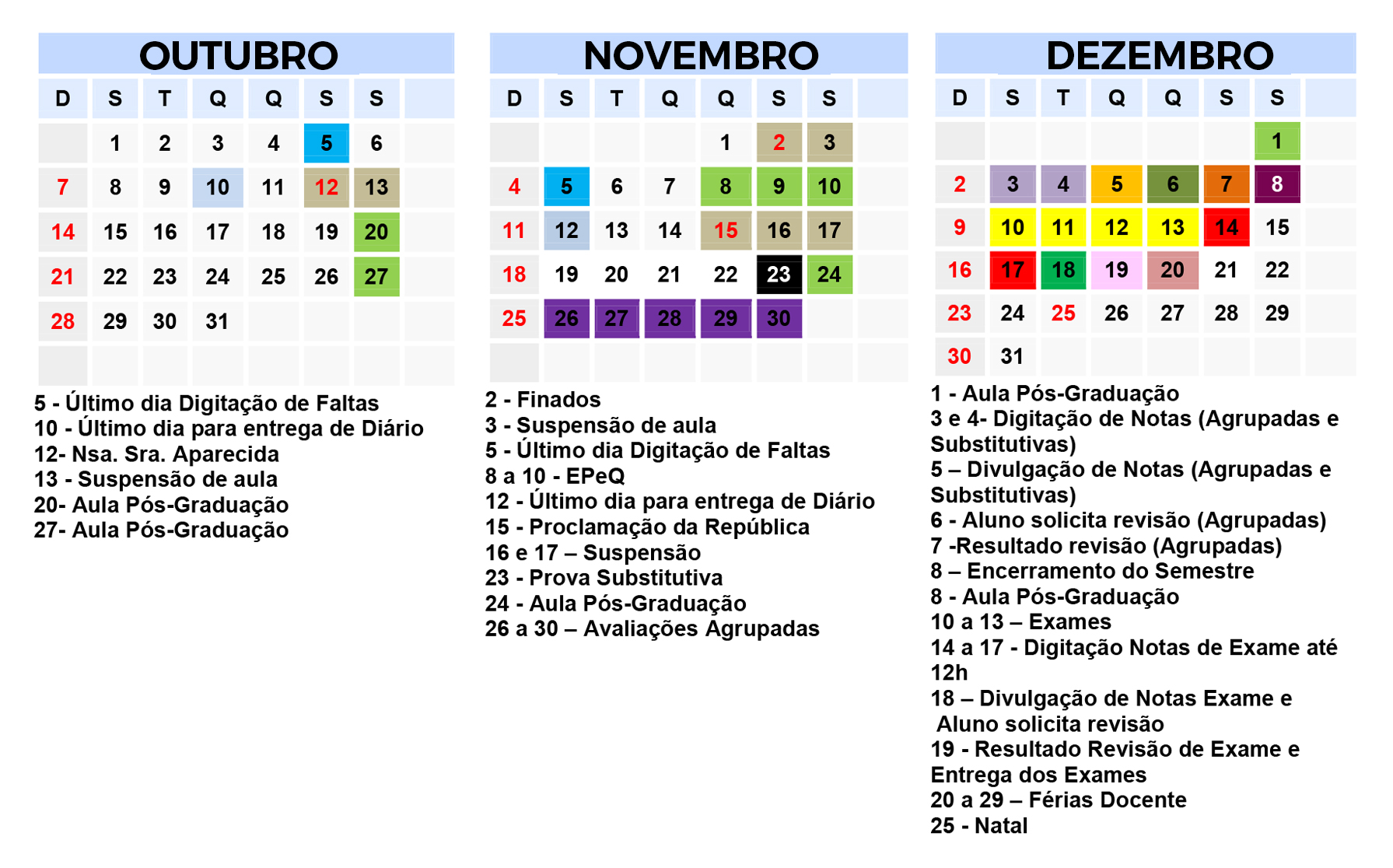 OUTUBRO

| D | S | T | Q | Q | S | S |
|---|---|---|---|---|---|---|
| | 1 | 2 | 3 | 4 | 5 | 6 |
| 7 | 8 | 9 | 10 | 11 | 12 | 13 |
| 14 | 15 | 16 | 17 | 18 | 19 | 20 |
| 21 | 22 | 23 | 24 | 25 | 26 | 27 |
| 28 | 29 | 30 | 31 | | | |

5 - Último dia Digitação de Faltas
10 - Último dia para entrega de Diário
12- Nsa. Sra. Aparecida
13 - Suspensão de aula
20- Aula Pós-Graduação
27- Aula Pós-Graduação

NOVEMBRO

| D | S | T | Q | Q | S | S |
|---|---|---|---|---|---|---|
| | | | | 1 | 2 | 3 |
| 4 | 5 | 6 | 7 | 8 | 9 | 10 |
| 11 | 12 | 13 | 14 | 15 | 16 | 17 |
| 18 | 19 | 20 | 21 | 22 | 23 | 24 |
| 25 | 26 | 27 | 28 | 29 | 30 | |

2 - Finados
3 - Suspensão de aula
5 - Último dia Digitação de Faltas
8 a 10 - EPeQ
12 - Último dia para entrega de Diário
15 - Proclamação da República
16 e 17 – Suspensão
23 - Prova Substitutiva
24 - Aula Pós-Graduação
26 a 30 – Avaliações Agrupadas

DEZEMBRO

| D | S | T | Q | Q | S | S |
|---|---|---|---|---|---|---|
| | | | | | | 1 |
| 2 | 3 | 4 | 5 | 6 | 7 | 8 |
| 9 | 10 | 11 | 12 | 13 | 14 | 15 |
| 16 | 17 | 18 | 19 | 20 | 21 | 22 |
| 23 | 24 | 25 | 26 | 27 | 28 | 29 |
| 30 | 31 | | | | | |

1 - Aula Pós-Graduação
3 e 4- Digitação de Notas (Agrupadas e Substitutivas)
5 – Divulgação de Notas (Agrupadas e Substitutivas)
6 - Aluno solicita revisão (Agrupadas)
7 -Resultado revisão (Agrupadas)
8 – Encerramento do Semestre
8 - Aula Pós-Graduação
10 a 13 – Exames
14 a 17 - Digitação Notas de Exame até 12h
18 – Divulgação de Notas Exame e Aluno solicita revisão
19 - Resultado Revisão de Exame e Entrega dos Exames
20 a 29 – Férias Docente
25 - Natal